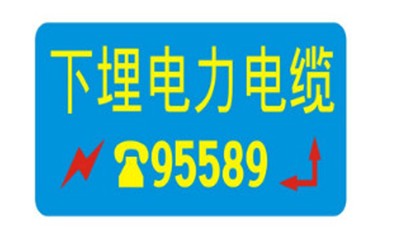 下埋电力电缆

95589